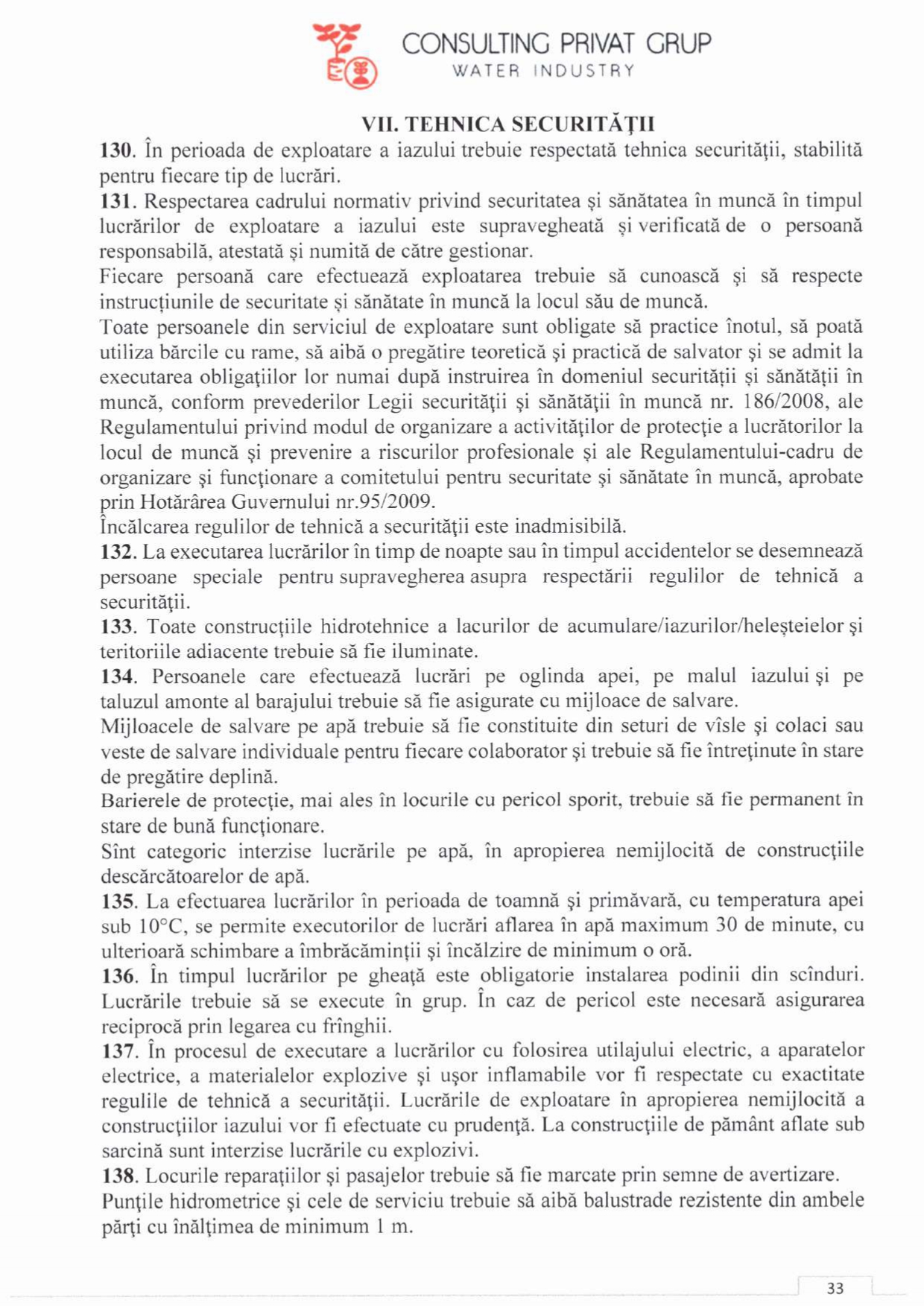 CONSULTING PRIVAT GRUP
WATER INDUSTRY

VII. TEHNICA SECURITĂŢII

130. În perioada de exploatare a iazului trebuie respectată tehnica securităţii, stabilită pentru fiecare tip de lucrări.

131. Respectarea cadrului normativ privind securitatea şi sănătatea în muncă în timpul lucrărilor de exploatare a iazului este supravegheată şi verificată de o persoană responsabilă, atestată şi numită de către gestionar.

Fiecare persoană care efectuează exploatarea trebuie să cunoască şi să respecte instrucţiunile de securitate şi sănătate în muncă la locul său de muncă.

Toate persoanele din serviciul de exploatare sunt obligate să practice înotul, să poată utiliza bărcile cu rame, să aibă o pregătire teoretică şi practică de salvator şi se admit la executarea obligaţiilor lor numai după instruirea în domeniul securităţii şi sănătăţii în muncă, conform prevederilor Legii securităţii şi sănătăţii în muncă nr. 186/2008, ale Regulamentului privind modul de organizare a activităţilor de protecţie a lucrătorilor la locul de muncă şi prevenire a riscurilor profesionale şi ale Regulamentului-cadru de organizare şi funcţionare a comitetului pentru securitate şi sănătate în muncă, aprobate prin Hotărârea Guvernului nr.95/2009.

Încălcarea regulilor de tehnică a securităţii este inadmisibilă.

132. La executarea lucrărilor în timp de noapte sau în timpul accidentelor se desemnează persoane speciale pentru supravegherea asupra respectării regulilor de tehnică a securităţii.

133. Toate construcţiile hidrotehnice a lacurilor de acumulare/iazurilor/heleşteielor şi teritoriile adiacente trebuie să fie iluminate.

134. Persoanele care efectuează lucrări pe oglinda apei, pe malul iazului şi pe taluzul amonte al barajului trebuie să fie asigurate cu mijloace de salvare.

Mijloacele de salvare pe apă trebuie să fie constituite din seturi de vîsle şi colaci sau veste de salvare individuale pentru fiecare colaborator şi trebuie să fie întreţinute în stare de pregătire deplină.

Barierele de protecţie, mai ales în locurile cu pericol sporit, trebuie să fie permanent în stare de bună funcţionare.

Sînt categoric interzise lucrările pe apă, în apropierea nemijlocită de construcţiile descărcătoarelor de apă.

135. La efectuarea lucrărilor în perioada de toamnă şi primăvară, cu temperatura apei sub 10°C, se permite executorilor de lucrări aflarea în apă maximum 30 de minute, cu ulterioară schimbare a îmbrăcăminţii şi încălzire de minimum o oră.

136. În timpul lucrărilor pe gheaţă este obligatorie instalarea podinii din scînduri. Lucrările trebuie să se execute în grup. În caz de pericol este necesară asigurarea reciprocă prin legarea cu frînghii.

137. În procesul de executare a lucrărilor cu folosirea utilajului electric, a aparatelor electrice, a materialelor explozive şi uşor inflamabile vor fi respectate cu exactitate regulile de tehnică a securităţii. Lucrările de exploatare în apropierea nemijlocită a construcţiilor iazului vor fi efectuate cu prudenţă. La construcţiile de pământ aflate sub sarcină sunt interzise lucrările cu explozivi.

138. Locurile reparaţiilor şi pasajelor trebuie să fie marcate prin semne de avertizare. Punţile hidrometrice şi cele de serviciu trebuie să aibă balustrade rezistente din ambele părţi cu înălţimea de minimum 1 m.

33